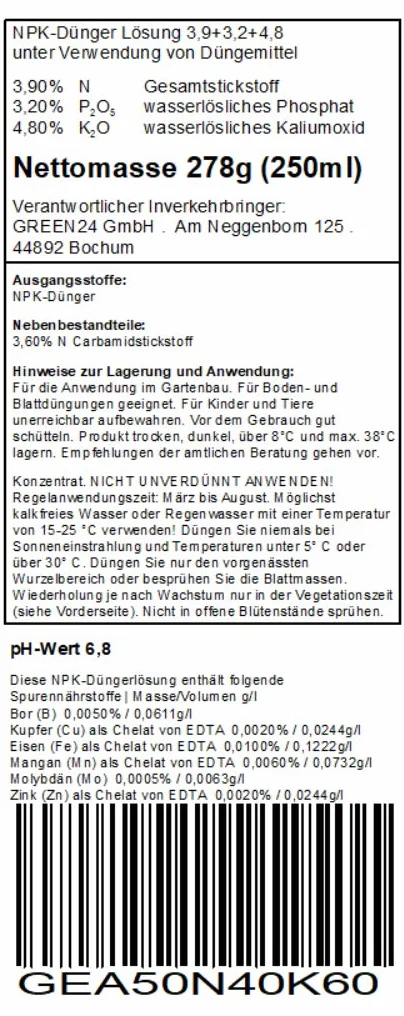 NPK-Dünger Lösung 3,9+3,2+4,8
unter Verwendung von Düngemittel

3,90% N Gesamtstickstoff
3,20% $P_2O_5$ wasserlösliches Phosphat
4,80% $K_2O$ wasserlösliches Kaliumoxid

Nettomasse 278g (250ml)

Verantwortlicher Inverkehrbringer:
GREEN24 GmbH . Am Neggenborn 125 .
44892 Bochum

Ausgangsstoffe:
NPK-Dünger

Nebenbestandteile:
3,60% N Carbamidstickstoff

Hinweise zur Lagerung und Anwendung:
Für die Anwendung im Gartenbau. Für Boden- und Blattdüngungen geeignet. Für Kinder und Tiere unerreichbar aufbewahren. Vor dem Gebrauch gut schütteln. Produkt trocken, dunkel, über 8°C und max. 38°C lagern. Empfehlungen der amtlichen Beratung gehen vor.

Konzentrat. NICHT UNVERDÜNNT ANWENDEN! Regelanwendungszeit: März bis August. Möglichst kalkfreies Wasser oder Regenwasser mit einer Temperatur von 15-25 °C verwenden! Düngen Sie niemals bei Sonneneinstrahlung und Temperaturen unter 5° C oder über 30° C. Düngen Sie nur den vorgenässten Wurzelbereich oder besprühen Sie die Blattmassen. Wiederholung je nach Wachstum nur in der Vegetationszeit (siehe Vorderseite). Nicht in offene Blütenstände sprühen.

pH-Wert 6,8

Diese NPK-Düngerlösung enthält folgende Spurennährstoffe | Masse/Volumen g/l
Bor (B) 0,0050% / 0,0611g/l
Kupfer (Cu) als Chelat von EDTA 0,0020% / 0,0244g/l
Eisen (Fe) als Chelat von EDTA 0,0100% / 0,1222g/l
Mangan (Mn) als Chelat von EDTA 0,0060% / 0,0732g/l
Molybdän (Mo) 0,0005% / 0,0063g/l
Zink (Zn) als Chelat von EDTA 0,0020% / 0,0244g/l

GEA50N40K60